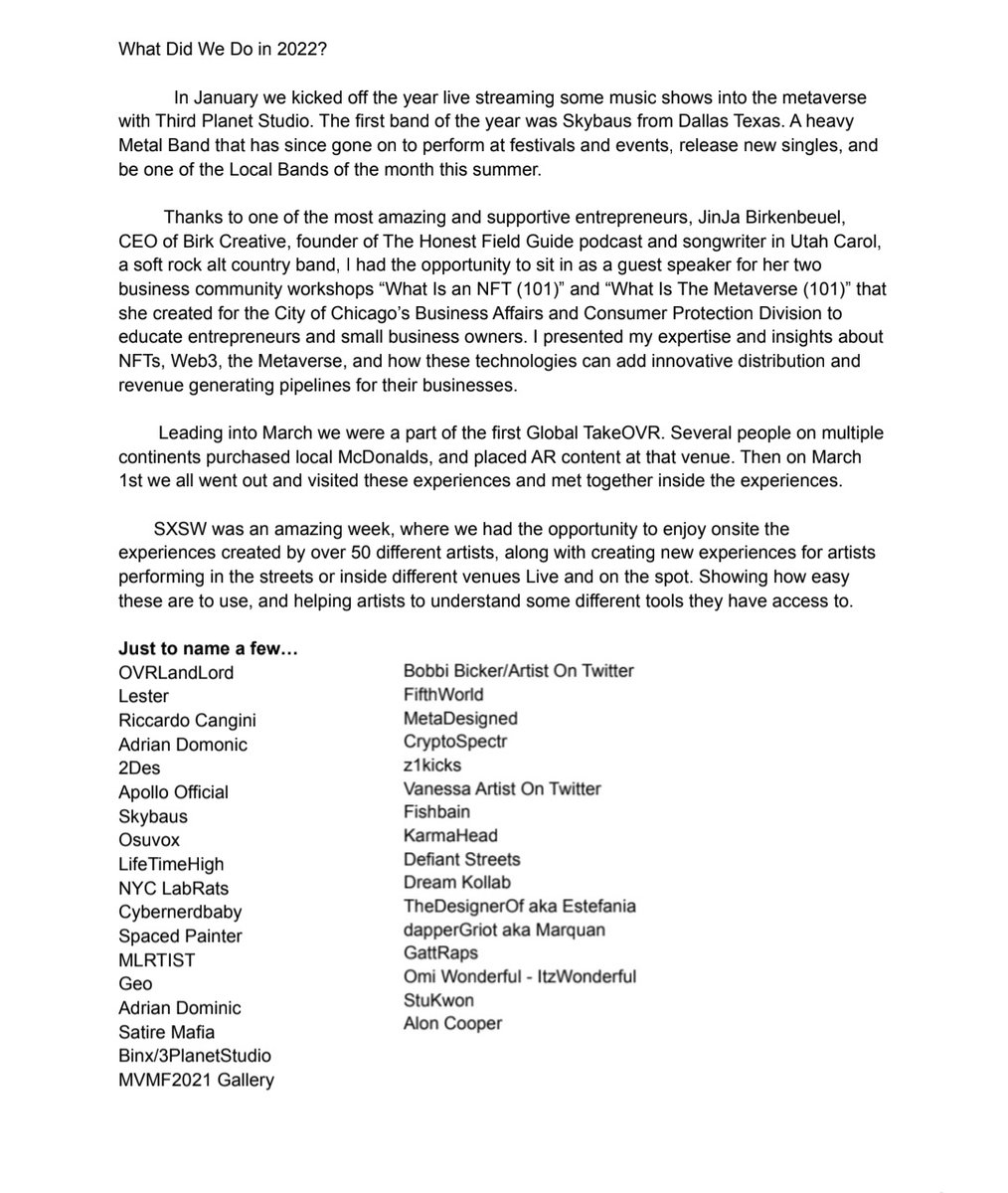 What Did We Do in 2022?

In January we kicked off the year live streaming some music shows into the metaverse with Third Planet Studio. The first band of the year was Skybaus from Dallas Texas. A heavy Metal Band that has since gone on to perform at festivals and events, release new singles, and be one of the Local Bands of the month this summer.

Thanks to one of the most amazing and supportive entrepreneurs, JinJa Birkenbeuel, CEO of Birk Creative, founder of The Honest Field Guide podcast and songwriter in Utah Carol, a soft rock alt country band, I had the opportunity to sit in as a guest speaker for her two business community workshops "What Is an NFT (101)" and "What Is The Metaverse (101)" that she created for the City of Chicago's Business Affairs and Consumer Protection Division to educate entrepreneurs and small business owners. I presented my expertise and insights about NFTs, Web3, the Metaverse, and how these technologies can add innovative distribution and revenue generating pipelines for their businesses.

Leading into March we were a part of the first Global TakeOVR. Several people on multiple continents purchased local McDonalds, and placed AR content at that venue. Then on March 1st we all went out and visited these experiences and met together inside the experiences.

SXSW was an amazing week, where we had the opportunity to enjoy onsite the experiences created by over 50 different artists, along with creating new experiences for artists performing in the streets or inside different venues Live and on the spot. Showing how easy these are to use, and helping artists to understand some different tools they have access to.

Just to name a few…
OVRLandLord
Lester
Riccardo Cangini
Adrian Domonic
2Des
Apollo Official
Skybaus
Osuvox
LifeTimeHigh
NYC LabRats
Cybernerdbaby
Spaced Painter
MLRTIST
Geo
Adrian Dominic
Satire Mafia
Binx/3PlanetStudio
MVMF2021 Gallery

Bobbi Bicker/Artist On Twitter
FifthWorld
MetaDesigned
CryptoSpectr
z1kicks
Vanessa Artist On Twitter
Fishbain
KarmaHead
Defiant Streets
Dream Kollab
TheDesignerOf aka Estefania
dapperGriot aka Marquan
GattRaps
Omi Wonderful - ItzWonderful
StuKwon
Alon Cooper